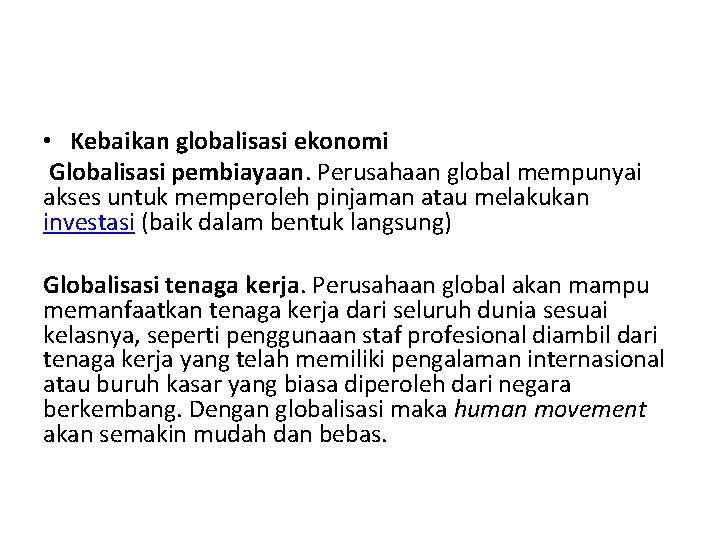 • Kebaikan globalisasi ekonomi
Globalisasi pembiayaan. Perusahaan global mempunyai akses untuk memperoleh pinjaman atau melakukan investasi (baik dalam bentuk langsung)

Globalisasi tenaga kerja. Perusahaan global akan mampu memanfaatkan tenaga kerja dari seluruh dunia sesuai kelasnya, seperti penggunaan staf profesional diambil dari tenaga kerja yang telah memiliki pengalaman internasional atau buruh kasar yang biasa diperoleh dari negara berkembang. Dengan globalisasi maka human movement akan semakin mudah dan bebas.